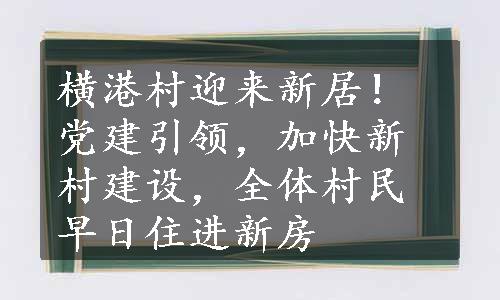 横港村迎来新居！党建引领，加快新村建设，全体村民早日住进新房